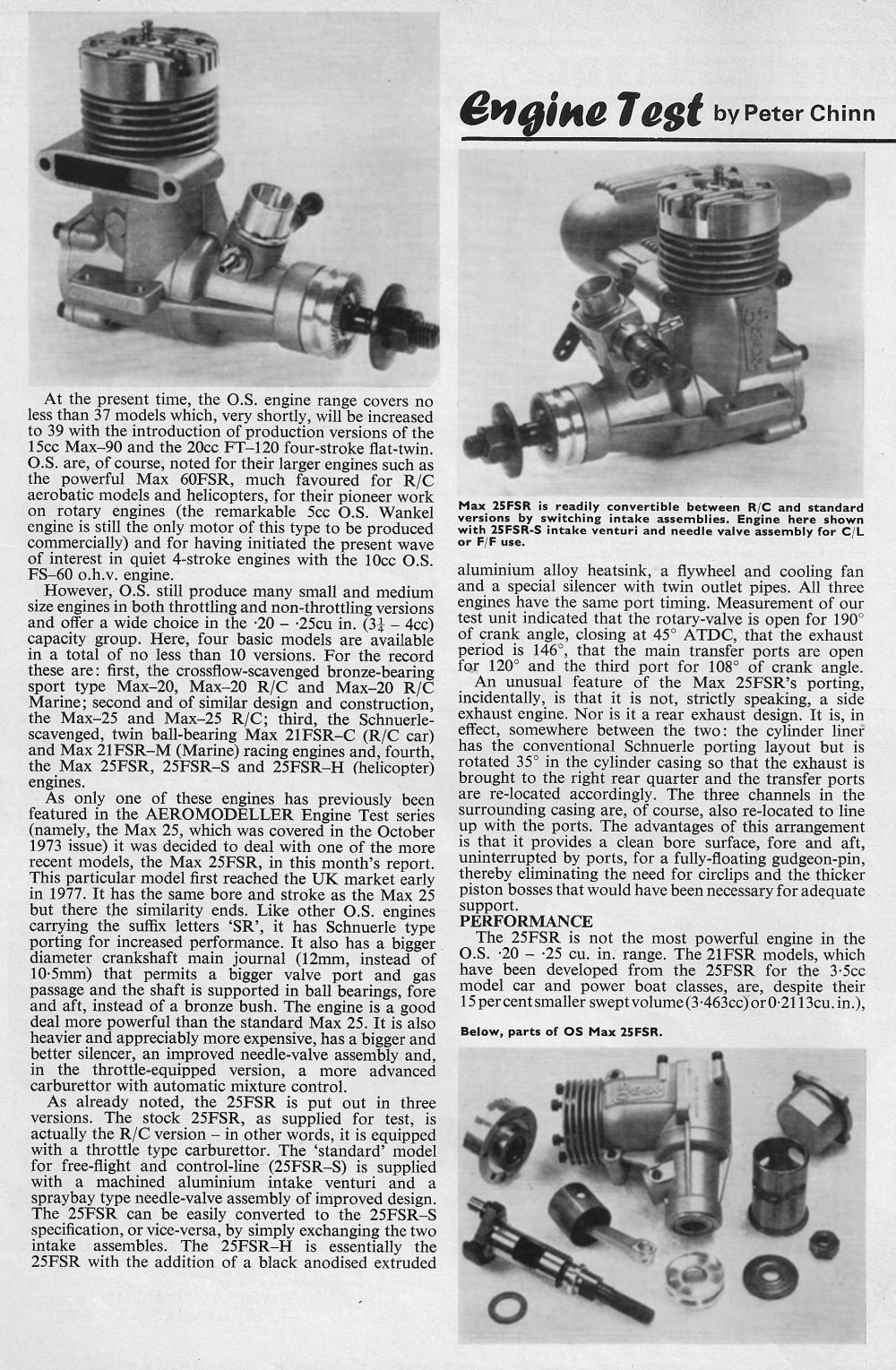 Engine Test by Peter Chinn

At the present time, the O.S. engine range covers no less than 37 models which, very shortly, will be increased to 39 with the introduction of production versions of the 15cc Max–90 and the 20cc FT–120 four-stroke flat-twin. O.S. are, of course, noted for their larger engines such as the powerful Max 60FSR, much favoured for R/C aerobatic models and helicopters, for their pioneer work on rotary engines (the remarkable 5cc O.S. Wankel engine is still the only motor of this type to be produced commercially) and for having initiated the present wave of interest in quiet 4-stroke engines with the 10cc O.S. FS–60 o.h.v. engine.

However, O.S. still produce many small and medium size engines in both throttling and non-throttling versions and offer a wide choice in the ·20 – ·25cu in. ($3\frac{1}{4}$ – 4cc) capacity group. Here, four basic models are available in a total of no less than 10 versions. For the record these are: first, the crossflow-scavenged bronze-bearing sport type Max–20, Max–20 R/C and Max–20 R/C Marine; second and of similar design and construction, the Max–25 and Max–25 R/C; third, the Schnuerle-scavenged, twin ball-bearing Max 21FSR–C (R/C car) and Max 21FSR–M (Marine) racing engines and, fourth, the Max 25FSR, 25FSR–S and 25FSR–H (helicopter) engines.

As only one of these engines has previously been featured in the AEROMODELLER Engine Test series (namely, the Max 25, which was covered in the October 1973 issue) it was decided to deal with one of the more recent models, the Max 25FSR, in this month's report. This particular model first reached the UK market early in 1977. It has the same bore and stroke as the Max 25 but there the similarity ends. Like other O.S. engines carrying the suffix letters 'SR', it has Schnuerle type porting for increased performance. It also has a bigger diameter crankshaft main journal (12mm, instead of 10·5mm) that permits a bigger valve port and gas passage and the shaft is supported in ball bearings, fore and aft, instead of a bronze bush. The engine is a good deal more powerful than the standard Max 25. It is also heavier and appreciably more expensive, has a bigger and better silencer, an improved needle-valve assembly and, in the throttle-equipped version, a more advanced carburettor with automatic mixture control.

As already noted, the 25FSR is put out in three versions. The stock 25FSR, as supplied for test, is actually the R/C version – in other words, it is equipped with a throttle type carburettor. The 'standard' model for free-flight and control-line (25FSR–S) is supplied with a machined aluminium intake venturi and a spraybay type needle-valve assembly of improved design. The 25FSR can be easily converted to the 25FSR–S specification, or vice-versa, by simply exchanging the two intake assembles. The 25FSR–H is essentially the 25FSR with the addition of a black anodised extruded

Max 25FSR is readily convertible between R/C and standard versions by switching intake assemblies. Engine here shown with 25FSR-S intake venturi and needle valve assembly for C/L or F/F use.

aluminium alloy heatsink, a flywheel and cooling fan and a special silencer with twin outlet pipes. All three engines have the same port timing. Measurement of our test unit indicated that the rotary-valve is open for 190° of crank angle, closing at 45° ATDC, that the exhaust period is 146°, that the main transfer ports are open for 120° and the third port for 108° of crank angle.

An unusual feature of the Max 25FSR's porting, incidentally, is that it is not, strictly speaking, a side exhaust engine. Nor is it a rear exhaust design. It is, in effect, somewhere between the two: the cylinder liner has the conventional Schnuerle porting layout but is rotated 35° in the cylinder casing so that the exhaust is brought to the right rear quarter and the transfer ports are re-located accordingly. The three channels in the surrounding casing are, of course, also re-located to line up with the ports. The advantages of this arrangement is that it provides a clean bore surface, fore and aft, uninterrupted by ports, for a fully-floating gudgeon-pin, thereby eliminating the need for circlips and the thicker piston bosses that would have been necessary for adequate support.

PERFORMANCE

The 25FSR is not the most powerful engine in the O.S. ·20 – ·25 cu. in. range. The 21FSR models, which have been developed from the 25FSR for the 3·5cc model car and power boat classes, are, despite their 15 per cent smaller swept volume (3·463cc) or 0·2113cu. in.),

Below, parts of OS Max 25FSR.